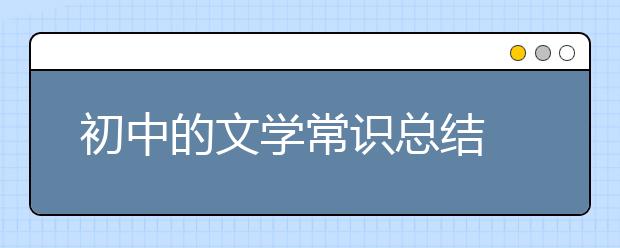 初中的文学常识总结